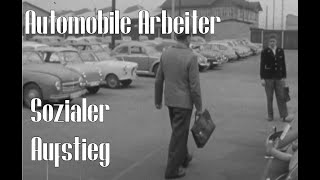 Automobile Arbeiter

Sozialer Aufstieg